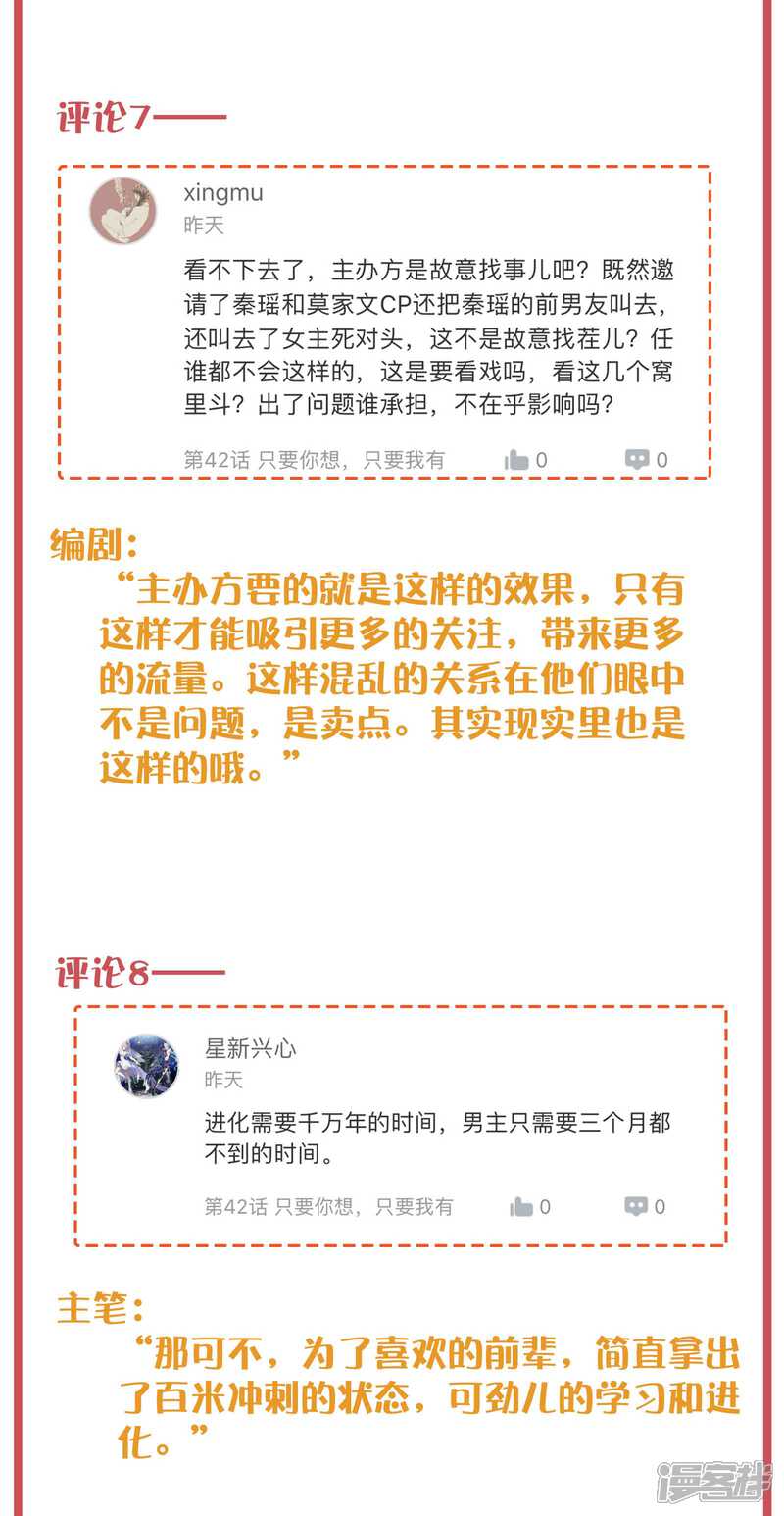 评论7——

xingmu
昨天

看不下去了，主办方是故意找事儿吧？既然邀请了秦瑶和莫家文CP还把秦瑶的前男友叫去，还叫去了女主死对头，这不是故意找茬儿？任谁都不会这样的，这是要看戏吗，看这几个窝里斗？出了问题谁承担，不在乎影响吗？

第42话 只要你想，只要我有 0 0

编剧：

“主办方要的就是这样的效果，只有这样才能吸引更多的关注，带来更多的流量。这样混乱的关系在他们眼中不是问题，是卖点。其实现实里也是这样的哦。”

评论8——

星新兴心
昨天

进化需要千万年的时间，男主只需要三个月都不到的时间。

第42话 只要你想，只要我有 0 0

主笔：

“那可不，为了喜欢的前辈，简直拿出了百米冲刺的状态，可劲儿的学习和进化。”

漫客栈